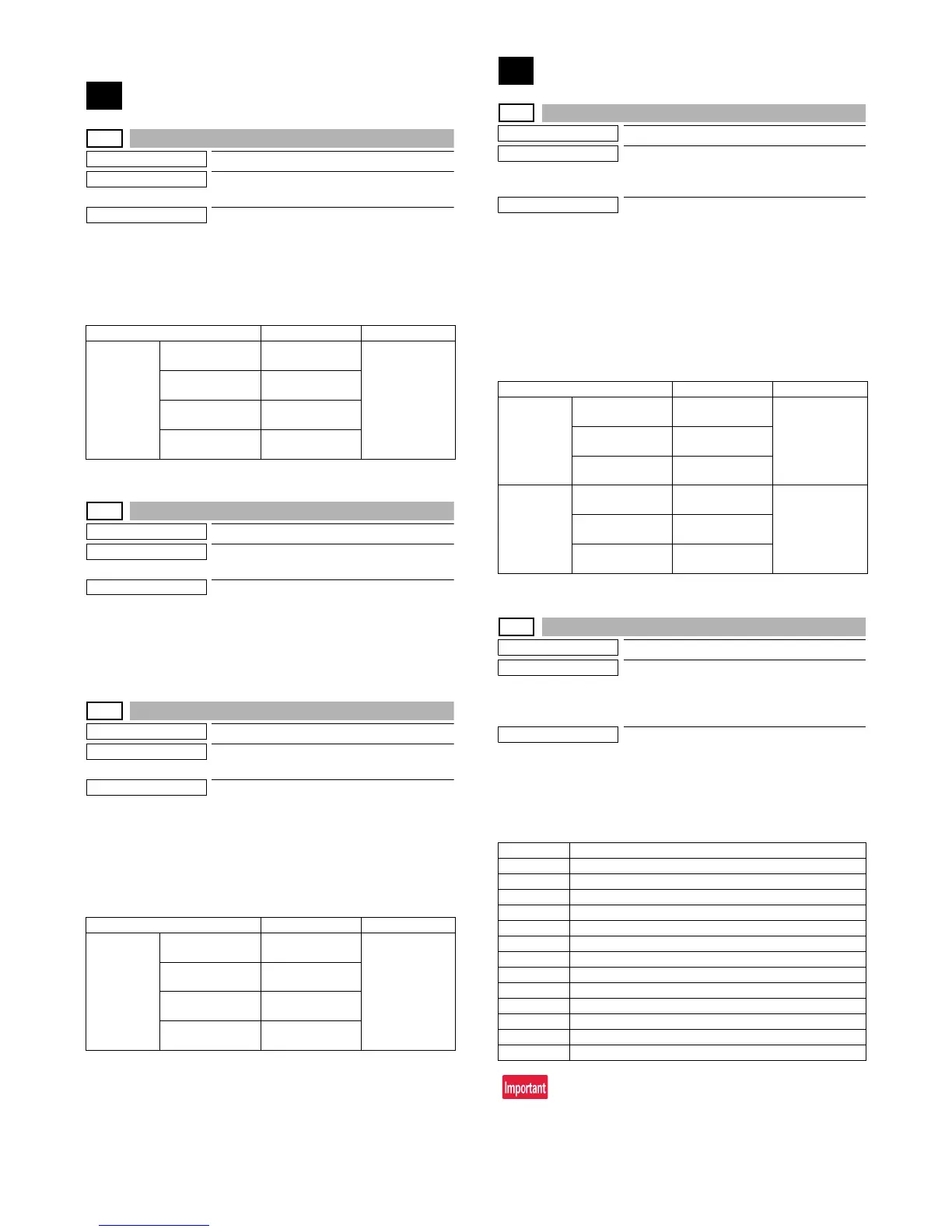 Important